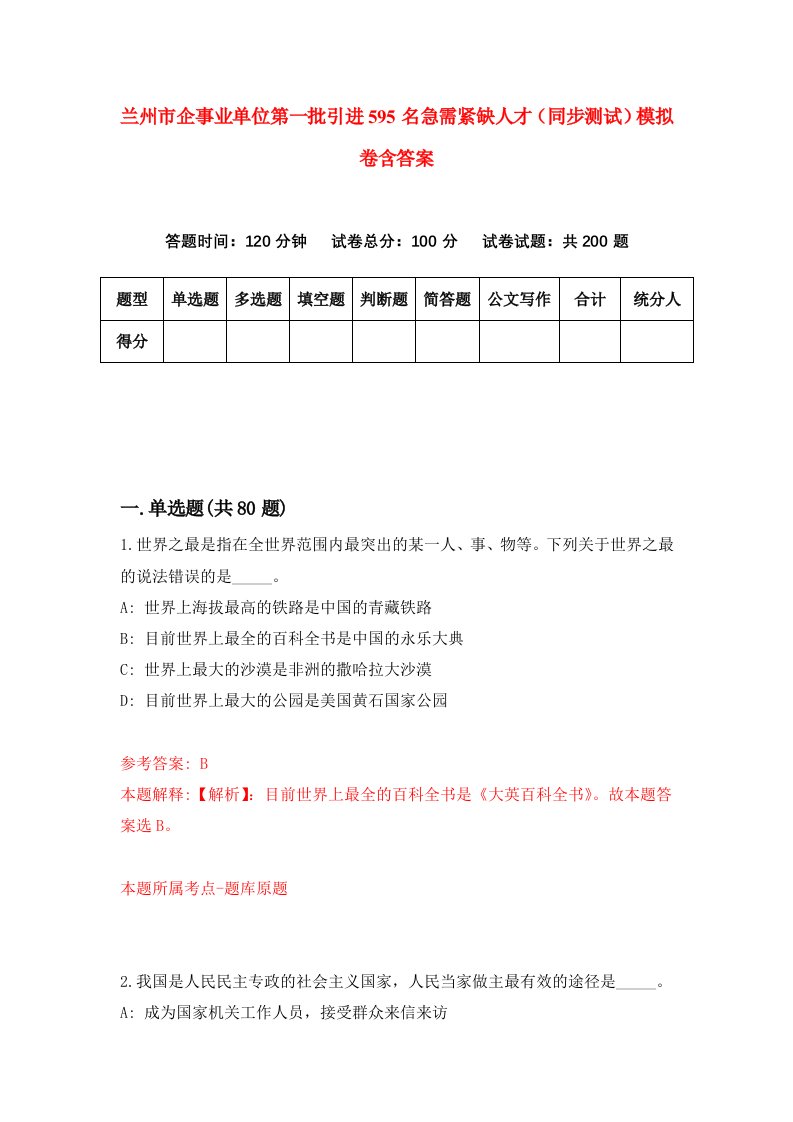 兰州市企事业单位第一批引进595名急需紧缺人才（同步测试）模拟卷含答案

答题时间：120分钟　　试卷总分：100分　　试卷试题：共200题

| 题型 | 单选题 | 多选题 | 填空题 | 判断题 | 简答题 | 公文写作 | 合计 | 统分人 |
|---|---|---|---|---|---|---|---|---|
| 得分 | | | | | | | | |

一.单选题(共80题)

1.世界之最是指在全世界范围内最突出的某一人、事、物等。下列关于世界之最的说法错误的是_____。
A: 世界上海拔最高的铁路是中国的青藏铁路
B: 目前世界上最全的百科全书是中国的永乐大典
C: 世界上最大的沙漠是非洲的撒哈拉大沙漠
D: 目前世界上最大的公园是美国黄石国家公园

参考答案: B
本题解释:【解析】: 目前世界上最全的百科全书是《大英百科全书》。故本题答案选B。

本题所属考点-题库原题

2.我国是人民民主专政的社会主义国家，人民当家做主最有效的途径是_____。
A: 成为国家机关工作人员，接受群众来信来访